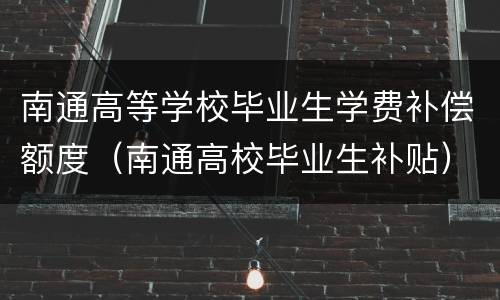 南通高等学校毕业生学费补偿额度（南通高校毕业生补贴）